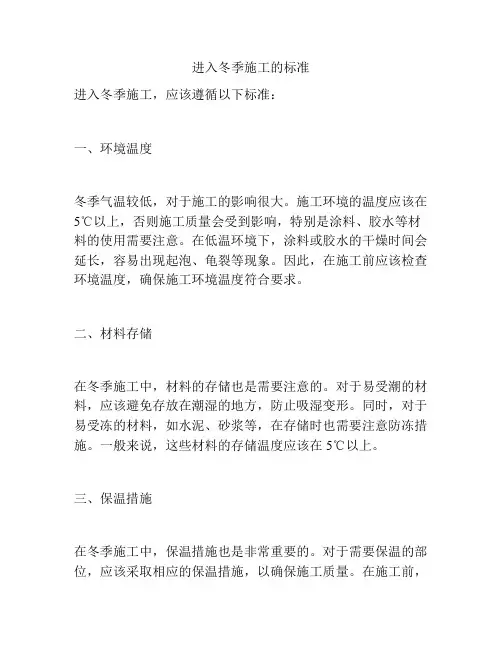 进入冬季施工的标准

进入冬季施工，应该遵循以下标准：

一、环境温度

冬季气温较低，对于施工的影响很大。施工环境的温度应该在5℃以上，否则施工质量会受到影响，特别是涂料、胶水等材料的使用需要注意。在低温环境下，涂料或胶水的干燥时间会延长，容易出现起泡、龟裂等现象。因此，在施工前应该检查环境温度，确保施工环境温度符合要求。

二、材料存储

在冬季施工中，材料的存储也是需要注意的。对于易受潮的材料，应该避免存放在潮湿的地方，防止吸湿变形。同时，对于易受冻的材料，如水泥、砂浆等，在存储时也需要注意防冻措施。一般来说，这些材料的存储温度应该在5℃以上。

三、保温措施

在冬季施工中，保温措施也是非常重要的。对于需要保温的部位，应该采取相应的保温措施，以确保施工质量。在施工前，